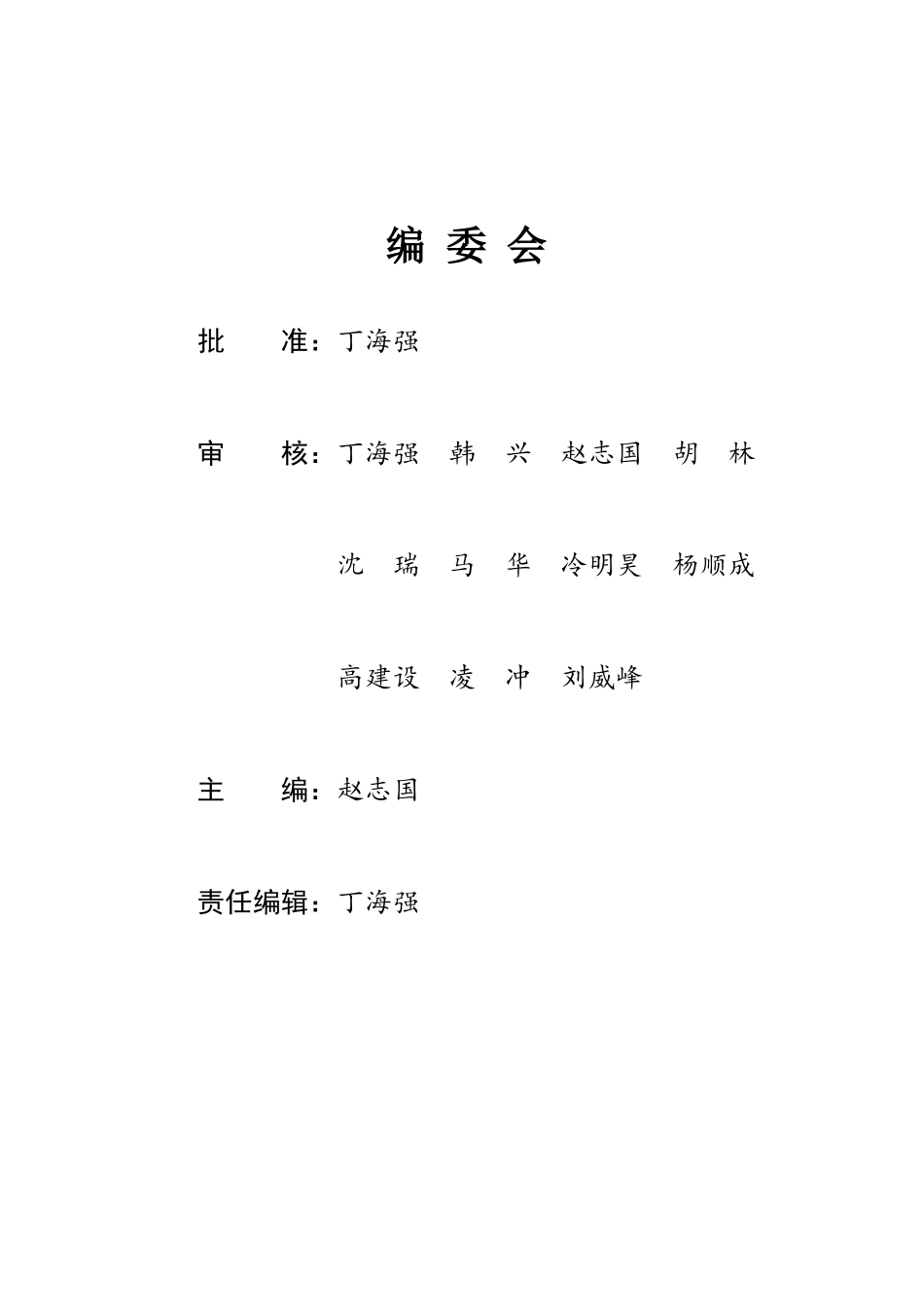 编 委 会

批　　准：丁海强

审　　核：丁海强　韩　兴　赵志国　胡　林

沈　瑞　马　华　冷明昊　杨顺成

高建设　凌　冲　刘威峰

主　　编：赵志国

责任编辑：丁海强